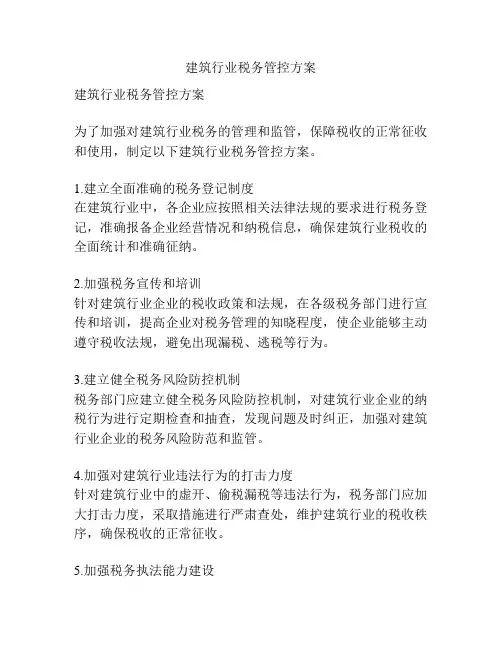 建筑行业税务管控方案

建筑行业税务管控方案

为了加强对建筑行业税务的管理和监管，保障税收的正常征收和使用，制定以下建筑行业税务管控方案。

1.建立全面准确的税务登记制度
在建筑行业中，各企业应按照相关法律法规的要求进行税务登记，准确报备企业经营情况和纳税信息，确保建筑行业税收的全面统计和准确征纳。

2.加强税务宣传和培训
针对建筑行业企业的税收政策和法规，在各级税务部门进行宣传和培训，提高企业对税务管理的知晓程度，使企业能够主动遵守税收法规，避免出现漏税、逃税等行为。

3.建立健全税务风险防控机制
税务部门应建立健全税务风险防控机制，对建筑行业企业的纳税行为进行定期检查和抽查，发现问题及时纠正，加强对建筑行业企业的税务风险防范和监管。

4.加强对建筑行业违法行为的打击力度
针对建筑行业中的虚开、偷税漏税等违法行为，税务部门应加大打击力度，采取措施进行严肃查处，维护建筑行业的税收秩序，确保税收的正常征收。

5.加强税务执法能力建设